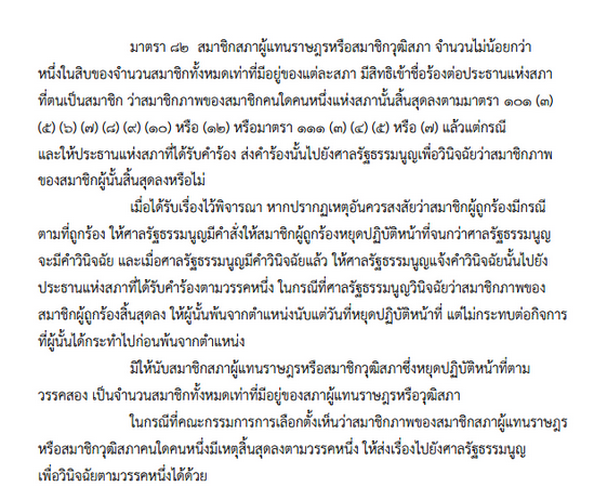 มาตรา ๘๒ สมาชิกสภาผู้แทนราษฎรหรือสมาชิกวุฒิสภา จำนวนไม่น้อยกว่าหนึ่งในสิบของจำนวนสมาชิกทั้งหมดเท่าที่มีอยู่ของแต่ละสภา มีสิทธิเข้าชื่อร้องต่อประธานแห่งสภาที่ตนเป็นสมาชิก ว่าสมาชิกภาพของสมาชิกคนใดคนหนึ่งแห่งสภานั้นสิ้นสุดลงตามมาตรา ๑๐๑ (๓) (๕) (๖) (๗) (๘) (๙) (๑๐) หรือ (๑๒) หรือมาตรา ๑๑๑ (๓) (๔) (๕) หรือ (๗) แล้วแต่กรณี และให้ประธานแห่งสภาที่ได้รับคำร้อง ส่งคำร้องนั้นไปยังศาลรัฐธรรมนูญเพื่อวินิจฉัยว่าสมาชิกภาพของสมาชิกผู้นั้นสิ้นสุดลงหรือไม่

เมื่อได้รับเรื่องไว้พิจารณา หากปรากฏเหตุอันควรสงสัยว่าสมาชิกผู้ถูกร้องมีกรณีตามที่ถูกร้อง ให้ศาลรัฐธรรมนูญมีคำสั่งให้สมาชิกผู้ถูกร้องหยุดปฏิบัติหน้าที่จนกว่าศาลรัฐธรรมนูญจะมีคำวินิจฉัย และเมื่อศาลรัฐธรรมนูญมีคำวินิจฉัยแล้ว ให้ศาลรัฐธรรมนูญแจ้งคำวินิจฉัยนั้นไปยังประธานแห่งสภาที่ได้รับคำร้องตามวรรคหนึ่ง ในกรณีที่ศาลรัฐธรรมนูญวินิจฉัยว่าสมาชิกภาพของสมาชิกผู้ถูกร้องสิ้นสุดลง ให้ผู้นั้นพ้นจากตำแหน่งนับแต่วันที่หยุดปฏิบัติหน้าที่ แต่ไม่กระทบต่อกิจการที่ผู้นั้นได้กระทำไปก่อนพ้นจากตำแหน่ง

มิให้นับสมาชิกสภาผู้แทนราษฎรหรือสมาชิกวุฒิสภาซึ่งหยุดปฏิบัติหน้าที่ตามวรรคสอง เป็นจำนวนสมาชิกทั้งหมดเท่าที่มีอยู่ของสภาผู้แทนราษฎรหรือวุฒิสภา

ในกรณีที่คณะกรรมการการเลือกตั้งเห็นว่าสมาชิกภาพของสมาชิกสภาผู้แทนราษฎรหรือสมาชิกวุฒิสภาคนใดคนหนึ่งมีเหตุสิ้นสุดลงตามวรรคหนึ่ง ให้ส่งเรื่องไปยังศาลรัฐธรรมนูญเพื่อวินิจฉัยตามวรรคหนึ่งได้ด้วย